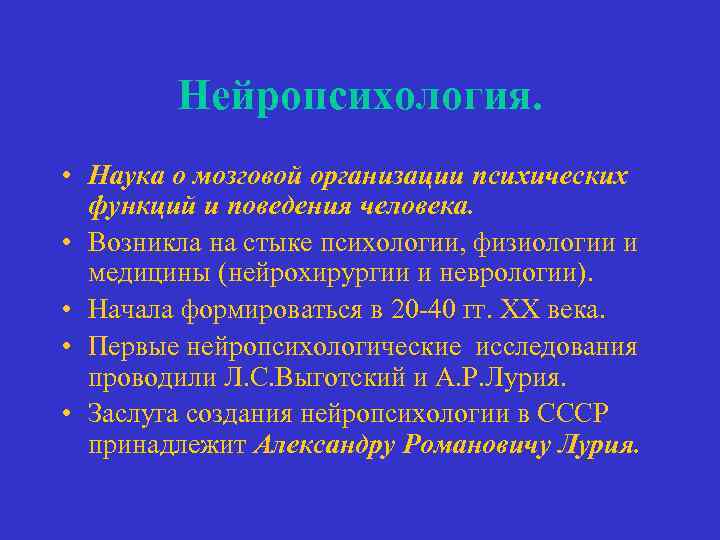 Нейропсихология.

• Наука о мозговой организации психических функций и поведения человека.
• Возникла на стыке психологии, физиологии и медицины (нейрохирургии и неврологии).
• Начала формироваться в 20-40 гг. XX века.
• Первые нейропсихологические исследования проводили Л.С.Выготский и А.Р.Лурия.
• Заслуга создания нейропсихологии в СССР принадлежит Александру Романовичу Лурия.